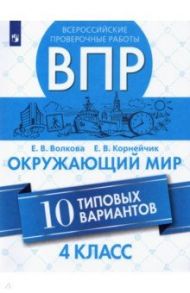 ВСЕРОССИЙСКИЕ ПРОВЕРОЧНЫЕ РАБОТЫ

ВПР

Е. В. Волкова Е. В. Корнейчик

ОКРУЖАЮЩИЙ МИР

10 ТИПОВЫХ ВАРИАНТОВ

4 КЛАСС